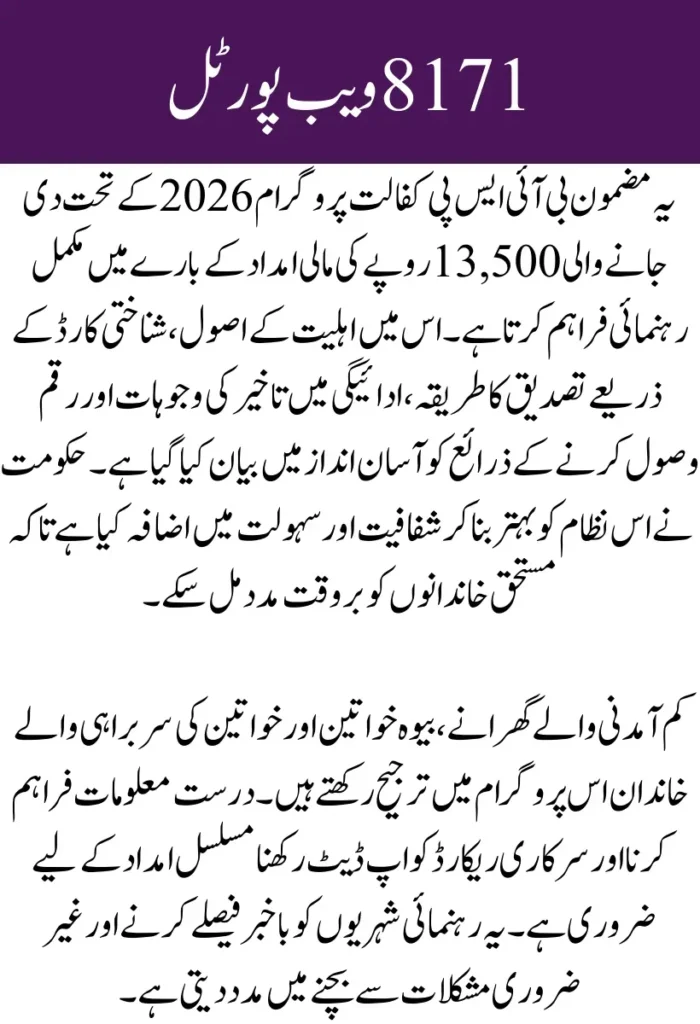 8171 ویب پورٹل

یہ مضمون بی آئی ایس پی کفالت پروگرام 2026 کے تحت دی جانے والی 13,500 روپے کی مالی امداد کے بارے میں مکمل رہنمائی فراہم کرتا ہے۔ اس میں اہلیت کے اصول، شناختی کارڈ کے ذریعے تصدیق کا طریقہ، ادائیگی میں تاخیر کی وجوہات اور رقم وصول کرنے کے ذرائع کو آسان انداز میں بیان کیا گیا ہے۔ حکومت نے اس نظام کو بہتر بنا کر شفافیت اور سہولت میں اضافہ کیا ہے تاکہ مستحق خاندانوں کو بروقت مدد مل سکے۔

کم آمدنی والے گھرانے، بیوہ خواتین اور خواتین کی سربراہی والے خاندان اس پروگرام میں ترجیح رکھتے ہیں۔ درست معلومات فراہم کرنا اور سرکاری ریکارڈ کو اپ ڈیٹ رکھنا مسلسل امداد کے لیے ضروری ہے۔ یہ رہنمائی شہریوں کو باخبر فیصلے کرنے اور غیر ضروری مشکلات سے بچنے میں مدد دیتی ہے۔